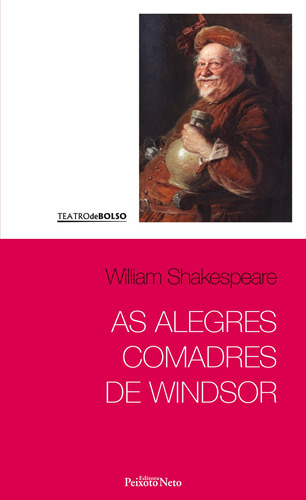 TEATROdeBOLSO

William Shakespeare

AS ALEGRES COMADRES DE WINDSOR

Editora Peixoto Neto